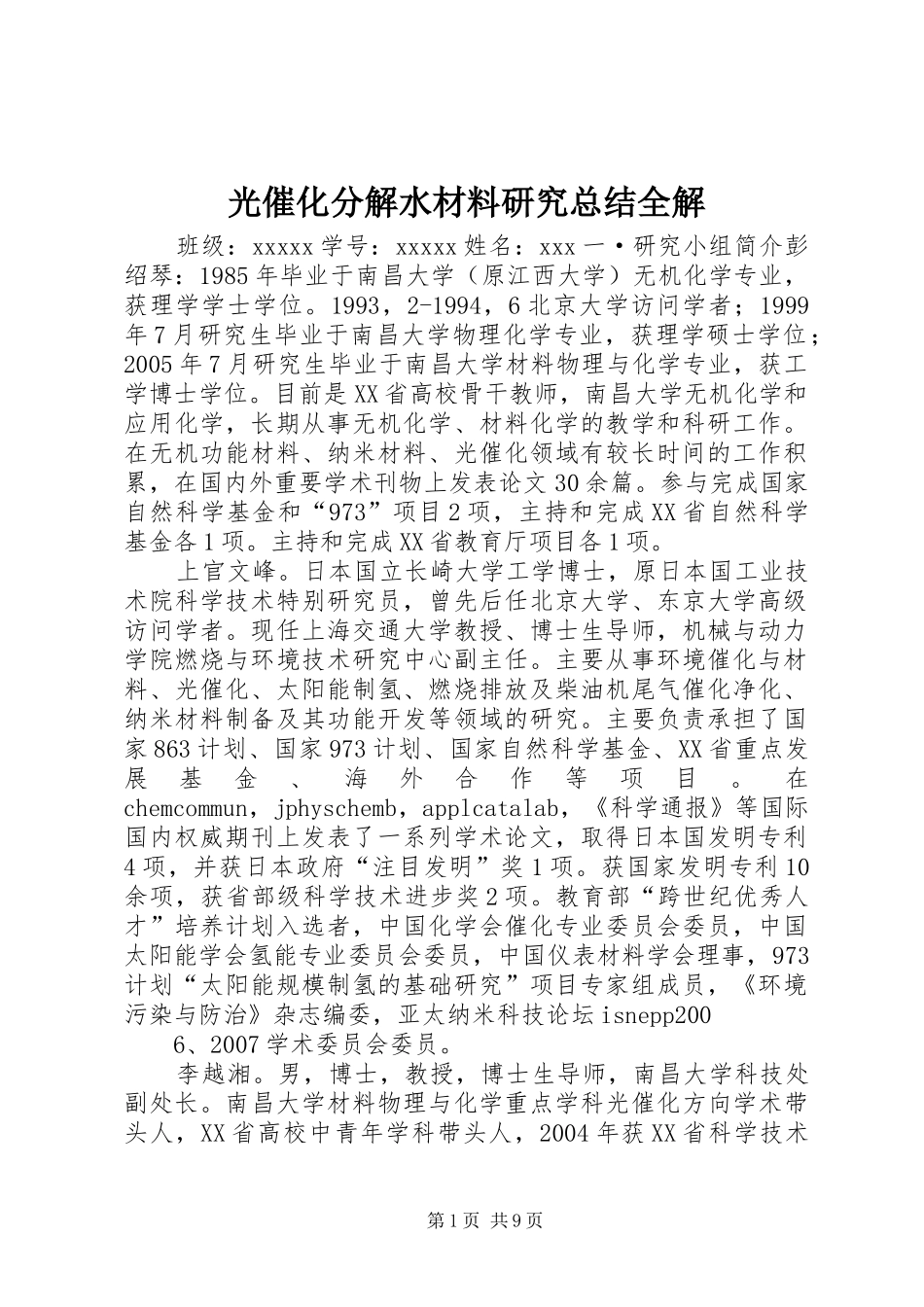 光催化分解水材料研究总结全解

班级：xxxxx 学号：xxxxx 姓名：xxx 一·研究小组简介彭绍琴：1985 年毕业于南昌大学（原江西大学）无机化学专业，获理学学士学位。1993，2-1994，6 北京大学访问学者；1999 年 7 月研究生毕业于南昌大学物理化学专业，获理学硕士学位；2005 年 7 月研究生毕业于南昌大学材料物理与化学专业，获工学博士学位。目前是 XX 省高校骨干教师，南昌大学无机化学和应用化学，长期从事无机化学、材料化学的教学和科研工作。在无机功能材料、纳米材料、光催化领域有较长时间的工作积累，在国内外重要学术刊物上发表论文 30 余篇。参与完成国家自然科学基金和“973”项目 2 项，主持和完成 XX 省自然科学基金各 1 项。主持和完成 XX 省教育厅项目各 1 项。

上官文峰。日本国立长崎大学工学博士，原日本国工业技术院科学技术特别研究员，曾先后任北京大学、东京大学高级访问学者。现任上海交通大学教授、博士生导师，机械与动力学院燃烧与环境技术研究中心副主任。主要从事环境催化与材料、光催化、太阳能制氢、燃烧排放及柴油机尾气催化净化、纳米材料制备及其功能开发等领域的研究。主要负责承担了国家 863 计划、国家 973 计划、国家自然科学基金、XX 省重点发展基金、海外合作等项目。在 chemcommun，jphyschemb，applcatalab，《科学通报》等国际国内权威期刊上发表了一系列学术论文，取得日本国发明专利 4 项，并获日本政府“注目发明”奖 1 项。获国家发明专利 10 余项，获省部级科学技术进步奖 2 项。教育部“跨世纪优秀人才”培养计划入选者，中国化学会催化专业委员会委员，中国太阳能学会氢能专业委员会委员，中国仪表材料学会理事，973 计划“太阳能规模制氢的基础研究”项目专家组成员，《环境污染与防治》杂志编委，亚太纳米科技论坛 isnepp200

6、2007 学术委员会委员。

李越湘。男，博士，教授，博士生导师，南昌大学科技处副处长。南昌大学材料物理与化学重点学科光催化方向学术带头人，XX 省高校中青年学科带头人，2004 年获 XX 省科学技术

第 1 页 共 9 页